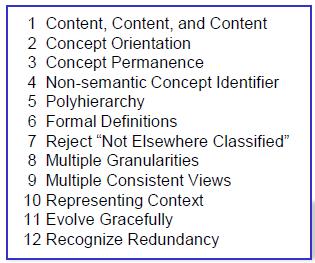 1 Content, Content, and Content
2 Concept Orientation
3 Concept Permanence
4 Non-semantic Concept Identifier
5 Polyhierarchy
6 Formal Definitions
7 Reject “Not Elsewhere Classified”
8 Multiple Granularities
9 Multiple Consistent Views
10 Representing Context
11 Evolve Gracefully
12 Recognize Redundancy